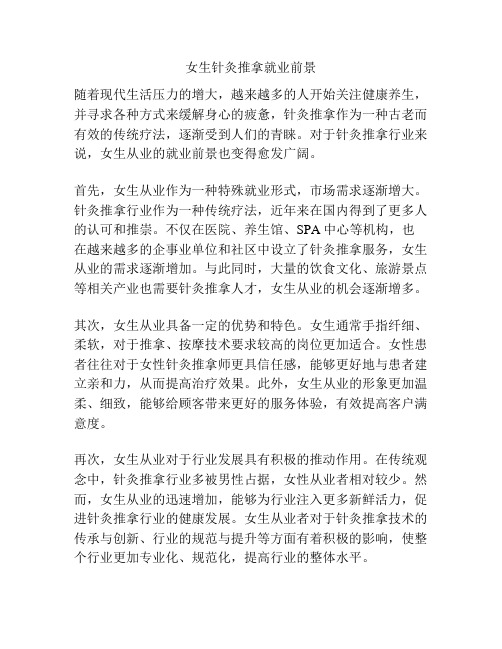 女生针灸推拿就业前景

随着现代生活压力的增大，越来越多的人开始关注健康养生，并寻求各种方式来缓解身心的疲惫，针灸推拿作为一种古老而有效的传统疗法，逐渐受到人们的青睐。对于针灸推拿行业来说，女生从业的就业前景也变得愈发广阔。

首先，女生从业作为一种特殊就业形式，市场需求逐渐增大。针灸推拿行业作为一种传统疗法，近年来在国内得到了更多人的认可和推崇。不仅在医院、养生馆、SPA中心等机构，也在越来越多的企事业单位和社区中设立了针灸推拿服务，女生从业的需求逐渐增加。与此同时，大量的饮食文化、旅游景点等相关产业也需要针灸推拿人才，女生从业的机会逐渐增多。

其次，女生从业具备一定的优势和特色。女生通常手指纤细、柔软，对于推拿、按摩技术要求较高的岗位更加适合。女性患者往往对于女性针灸推拿师更具信任感，能够更好地与患者建立亲和力，从而提高治疗效果。此外，女生从业的形象更加温柔、细致，能够给顾客带来更好的服务体验，有效提高客户满意度。

再次，女生从业对于行业发展具有积极的推动作用。在传统观念中，针灸推拿行业多被男性占据，女性从业者相对较少。然而，女生从业的迅速增加，能够为行业注入更多新鲜活力，促进针灸推拿行业的健康发展。女生从业者对于针灸推拿技术的传承与创新、行业的规范与提升等方面有着积极的影响，使整个行业更加专业化、规范化，提高行业的整体水平。